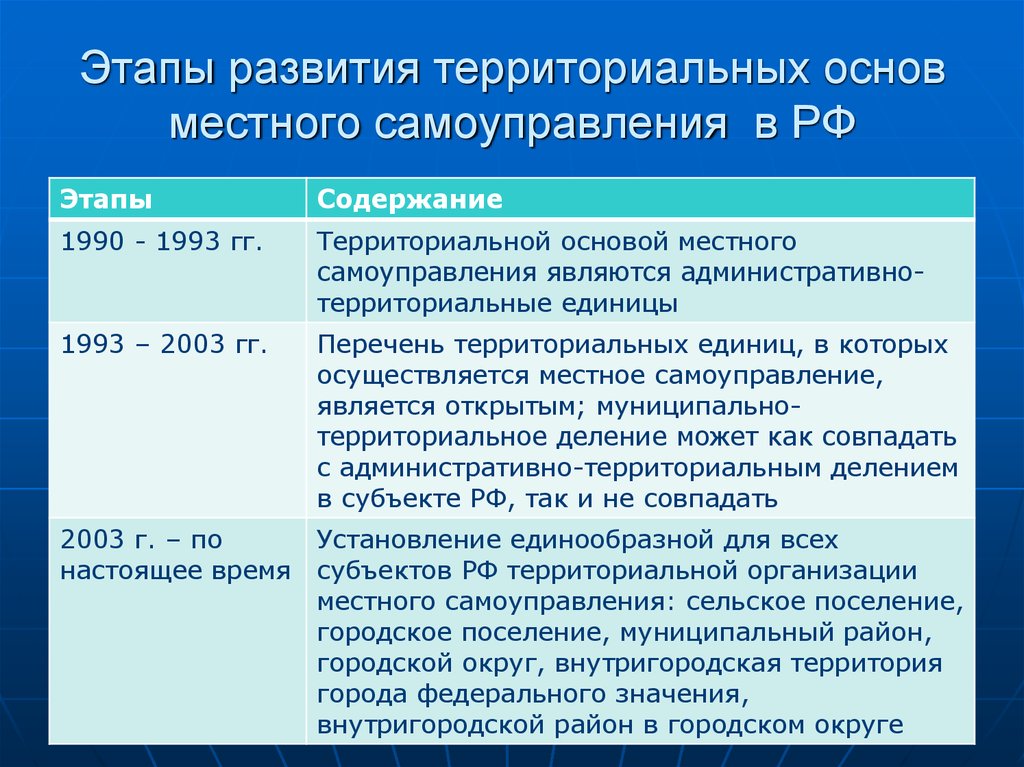 Этапы развития территориальных основ местного самоуправления в РФ

| Этапы | Содержание |
|---|---|
| 1990 - 1993 гг. | Территориальной основой местного самоуправления являются административно-территориальные единицы |
| 1993 – 2003 гг. | Перечень территориальных единиц, в которых осуществляется местное самоуправление, является открытым; муниципально-территориальное деление может как совпадать с административно-территориальным делением в субъекте РФ, так и не совпадать |
| 2003 г. – по настоящее время | Установление единообразной для всех субъектов РФ территориальной организации местного самоуправления: сельское поселение, городское поселение, муниципальный район, городской округ, внутригородская территория города федерального значения, внутригородской район в городском округе |